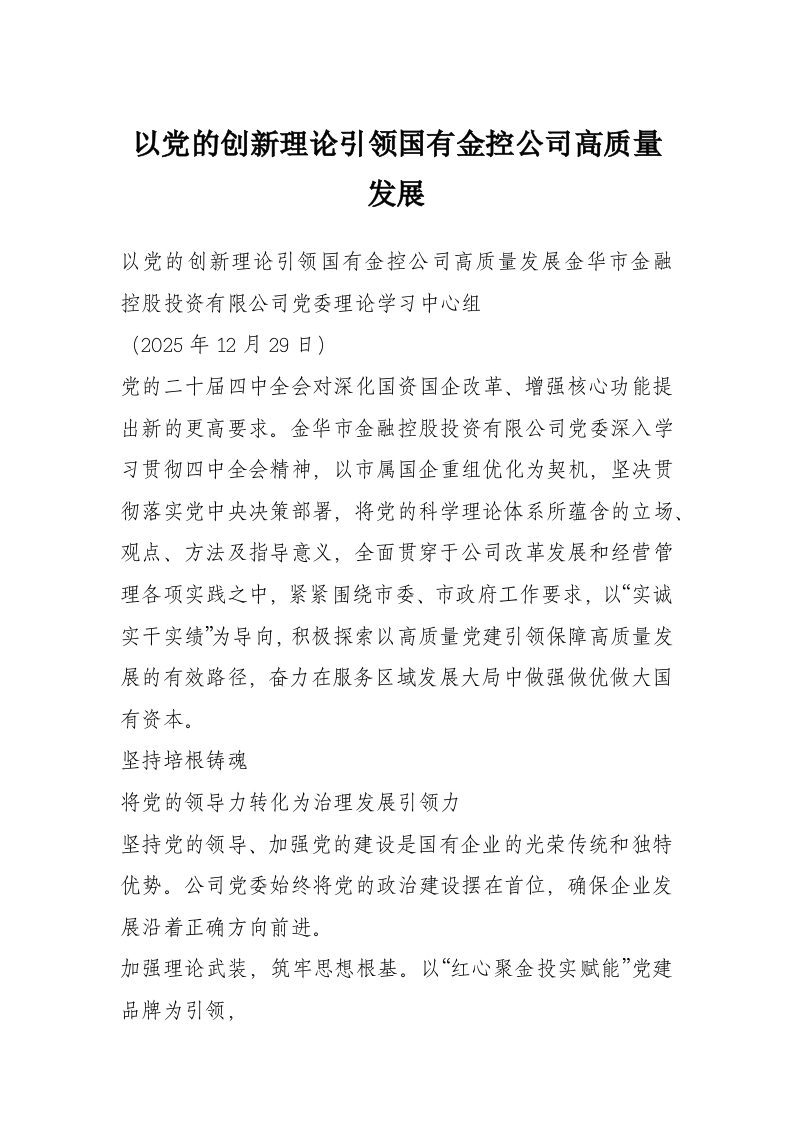 以党的创新理论引领国有金控公司高质量发展

以党的创新理论引领国有金控公司高质量发展金华市金融控股投资有限公司党委理论学习中心组

（2025 年 12 月 29 日）

党的二十届四中全会对深化国资国企改革、增强核心功能提出新的更高要求。金华市金融控股投资有限公司党委深入学习贯彻四中全会精神，以市属国企重组优化为契机，坚决贯彻落实党中央决策部署，将党的科学理论体系所蕴含的立场、观点、方法及指导意义，全面贯穿于公司改革发展和经营管理各项实践之中，紧紧围绕市委、市政府工作要求，以“实诚实干实绩”为导向，积极探索以高质量党建引领保障高质量发展的有效路径，奋力在服务区域发展大局中做强做优做大国有资本。

坚持培根铸魂

将党的领导力转化为治理发展引领力

坚持党的领导、加强党的建设是国有企业的光荣传统和独特优势。公司党委始终将党的政治建设摆在首位，确保企业发展沿着正确方向前进。

加强理论武装，筑牢思想根基。以“红心聚金投实赋能”党建品牌为引领，